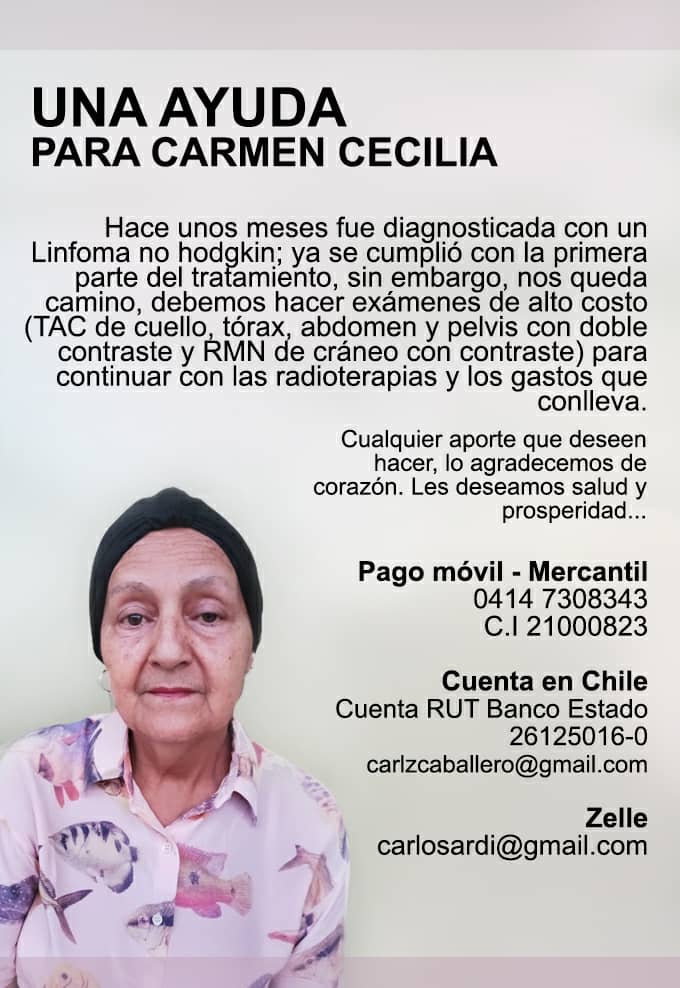 UNA AYUDA
PARA CARMEN CECILIA

Hace unos meses fue diagnosticada con un Linfoma no hodgkin; ya se cumplió con la primera parte del tratamiento, sin embargo, nos queda camino, debemos hacer exámenes de alto costo (TAC de cuello, tórax, abdomen y pelvis con doble contraste y RMN de cráneo con contraste) para continuar con las radioterapias y los gastos que conlleva.

Cualquier aporte que deseen hacer, lo agradecemos de corazón. Les deseamos salud y prosperidad...

Pago móvil - Mercantil
0414 7308343
C.I 21000823

Cuenta en Chile
Cuenta RUT Banco Estado
26125016-0
carlzcaballero@gmail.com

Zelle
carlosardi@gmail.com